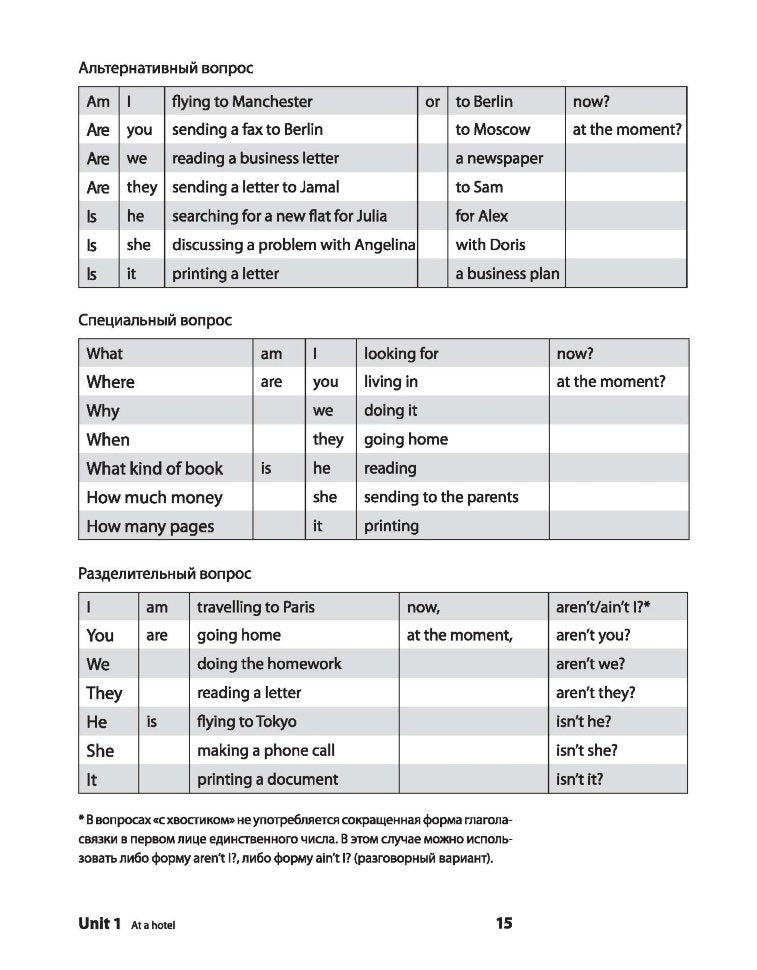 Альтернативный вопрос

| Am | I | flying to Manchester | or | to Berlin | now? |
|---|---|---|---|---|---|
| Are | you | sending a fax to Berlin | | to Moscow | at the moment? |
| Are | we | reading a business letter | | a newspaper | |
| Are | they | sending a letter to Jamal | | to Sam | |
| Is | he | searching for a new flat for Julia | | for Alex | |
| Is | she | discussing a problem with Angelina | | with Doris | |
| Is | it | printing a letter | | a business plan | |

Специальный вопрос

| What | am | I | looking for | now? |
|---|---|---|---|---|
| Where | are | you | living in | at the moment? |
| Why | | we | doing it | |
| When | | they | going home | |
| What kind of book | is | he | reading | |
| How much money | | she | sending to the parents | |
| How many pages | | it | printing | |

Разделительный вопрос

| I | am | travelling to Paris | now, | aren't/ain't I?* |
|---|---|---|---|---|
| You | are | going home | at the moment, | aren't you? |
| We | | doing the homework | | aren't we? |
| They | | reading a letter | | aren't they? |
| He | is | flying to Tokyo | | isn't he? |
| She | | making a phone call | | isn't she? |
| It | | printing a document | | isn't it? |

* В вопросах «с хвостиком» не употребляется сокращенная форма глагола-связки в первом лице единственного числа. В этом случае можно использовать либо форму aren't I?, либо форму ain't I? (разговорный вариант).

Unit 1 At a hotel 15